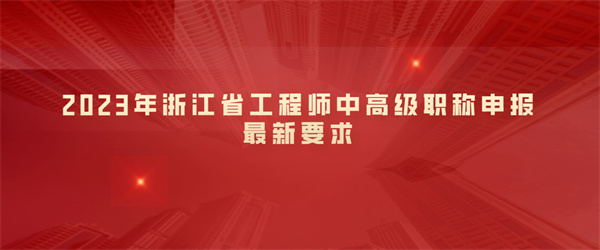 2023年浙江省工程师中高级职称申报
最新要求